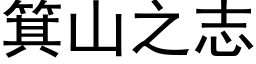 箕山之志